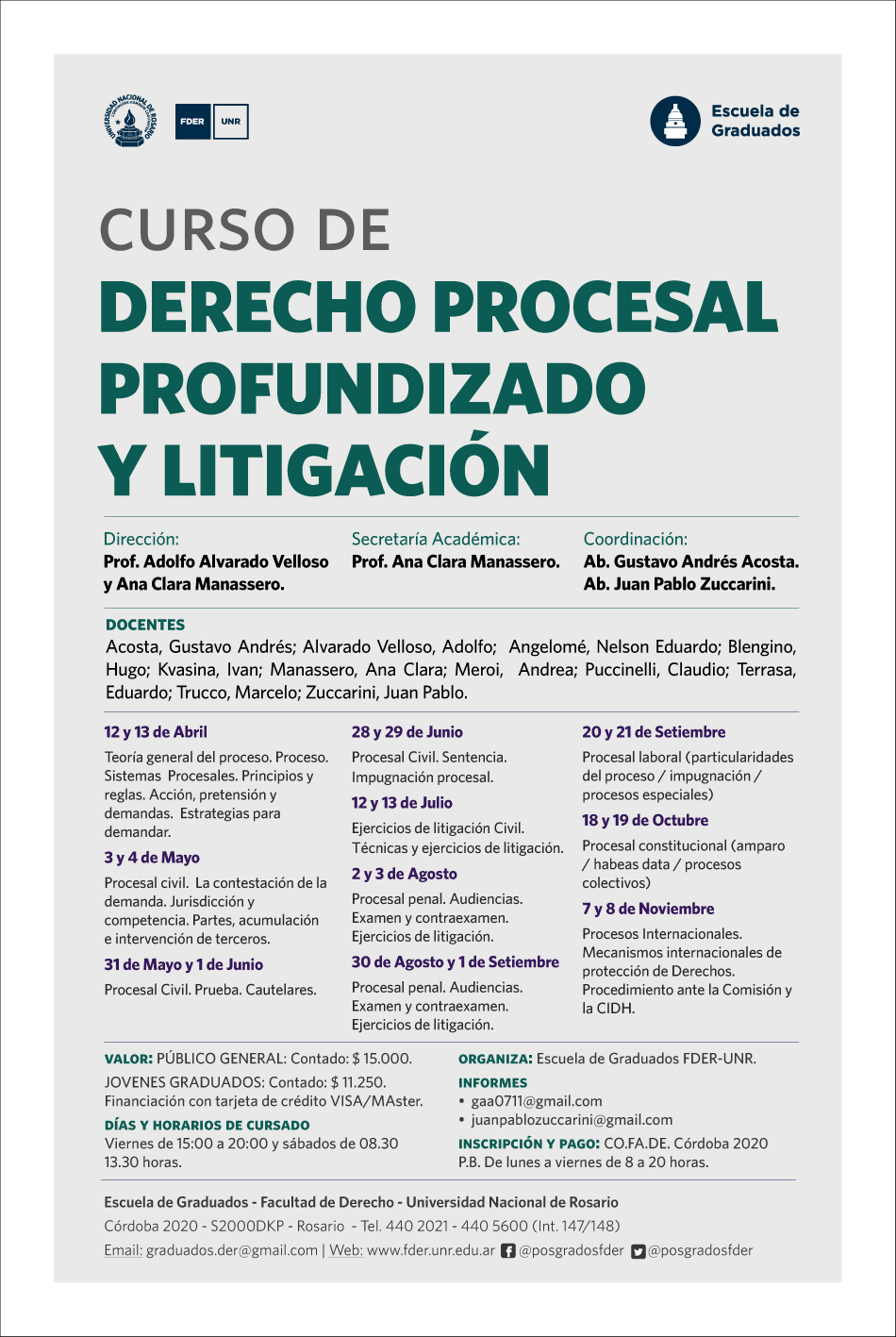 UNIVERSIDAD NACIONAL DE ROSARIO

FDER UNR

Escuela de Graduados

CURSO DE
DERECHO PROCESAL PROFUNDIZADO Y LITIGACIÓN

Dirección:
Prof. Adolfo Alvarado Velloso y Ana Clara Manassero.

Secretaría Académica:
Prof. Ana Clara Manassero.

Coordinación:
Ab. Gustavo Andrés Acosta.
Ab. Juan Pablo Zuccarini.

DOCENTES
Acosta, Gustavo Andrés; Alvarado Velloso, Adolfo; Angelomé, Nelson Eduardo; Blengino, Hugo; Kvasina, Ivan; Manassero, Ana Clara; Meroi, Andrea; Puccinelli, Claudio; Terrasa, Eduardo; Trucco, Marcelo; Zuccarini, Juan Pablo.

12 y 13 de Abril
Teoría general del proceso. Proceso. Sistemas Procesales. Principios y reglas. Acción, pretensión y demandas. Estrategias para demandar.

3 y 4 de Mayo
Procesal civil. La contestación de la demanda. Jurisdicción y competencia. Partes, acumulación e intervención de terceros.

31 de Mayo y 1 de Junio
Procesal Civil. Prueba. Cautelares.

28 y 29 de Junio
Procesal Civil. Sentencia. Impugnación procesal.

12 y 13 de Julio
Ejercicios de litigación Civil. Técnicas y ejercicios de litigación.

2 y 3 de Agosto
Procesal penal. Audiencias. Examen y contraexamen. Ejercicios de litigación.

30 de Agosto y 1 de Setiembre
Procesal penal. Audiencias. Examen y contraexamen. Ejercicios de litigación.

20 y 21 de Setiembre
Procesal laboral (particularidades del proceso / impugnación / procesos especiales)

18 y 19 de Octubre
Procesal constitucional (amparo / habeas data / procesos colectivos)

7 y 8 de Noviembre
Procesos Internacionales. Mecanismos internacionales de protección de Derechos. Procedimiento ante la Comisión y la CIDH.

VALOR: PÚBLICO GENERAL: Contado: $ 15.000.
JOVENES GRADUADOS: Contado: $ 11.250.
Financiación con tarjeta de crédito VISA/MAster.

DÍAS Y HORARIOS DE CURSADO
Viernes de 15:00 a 20:00 y sábados de 08.30 13.30 horas.

ORGANIZA: Escuela de Graduados FDER-UNR.

INFORMES
• gaa0711@gmail.com
• juanpablozuccarini@gmail.com

INSCRIPCIÓN Y PAGO: CO.FA.DE. Córdoba 2020 P.B. De lunes a viernes de 8 a 20 horas.

Escuela de Graduados - Facultad de Derecho - Universidad Nacional de Rosario
Córdoba 2020 - S2000DKP - Rosario - Tel. 440 2021 - 440 5600 (Int. 147/148)
Email: graduados.der@gmail.com | Web: www.fder.unr.edu.ar @posgradosfder @posgradosfder